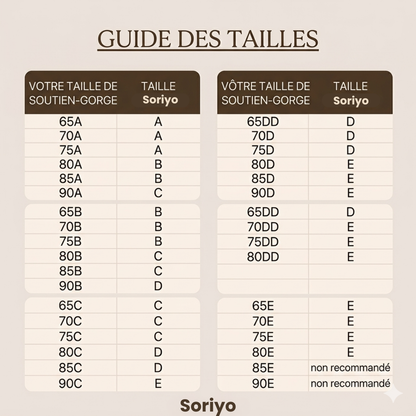 GUIDE DES TAILLES

| VOTRE TAILLE DE SOUTIEN-GORGE | TAILLE Soriyo |
|---|---|
| 65A | A |
| 70A | A |
| 75A | A |
| 80A | B |
| 85A | B |
| 90A | C |
| 65B | B |
| 70B | B |
| 75B | B |
| 80B | C |
| 85B | C |
| 90B | D |
| 65C | C |
| 70C | C |
| 75C | C |
| 80C | D |
| 85C | D |
| 90C | E |

| VÔTRE TAILLE DE SOUTIEN-GORGE | TAILLE Soriyo |
|---|---|
| 65DD | D |
| 70D | D |
| 75D | D |
| 80D | E |
| 85D | E |
| 90D | E |
| 65DD | D |
| 70DD | E |
| 75DD | E |
| 80DD | E |
| | |
| | |
| 65E | E |
| 70E | E |
| 75E | E |
| 80E | E |
| 85E | non recommandé |
| 90E | non recommandé |

Soriyo